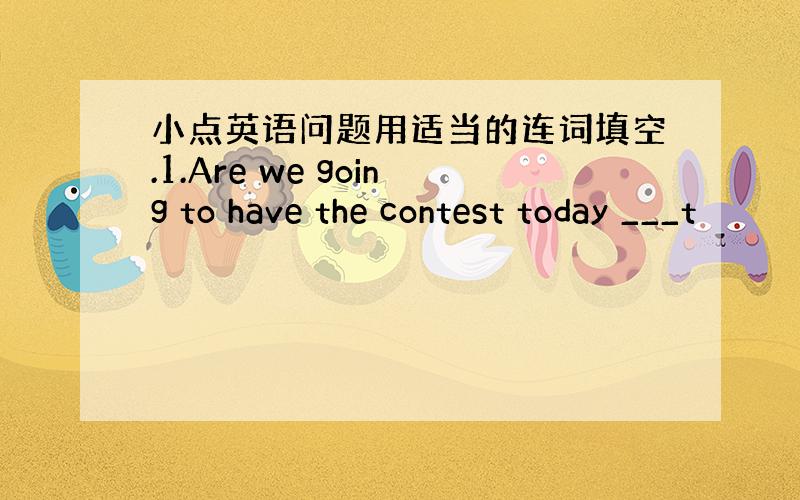 小点英语问题用适当的连词填空.1.Are we going to have the contest today ___t